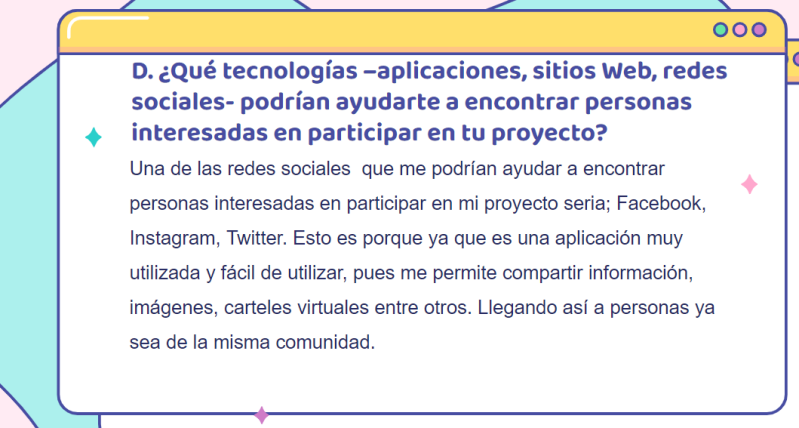 D. ¿Qué tecnologías –aplicaciones, sitios Web, redes sociales- podrían ayudarte a encontrar personas interesadas en participar en tu proyecto?

Una de las redes sociales que me podrían ayudar a encontrar personas interesadas en participar en mi proyecto seria; Facebook, Instagram, Twitter. Esto es porque ya que es una aplicación muy utilizada y fácil de utilizar, pues me permite compartir información, imágenes, carteles virtuales entre otros. Llegando así a personas ya sea de la misma comunidad.